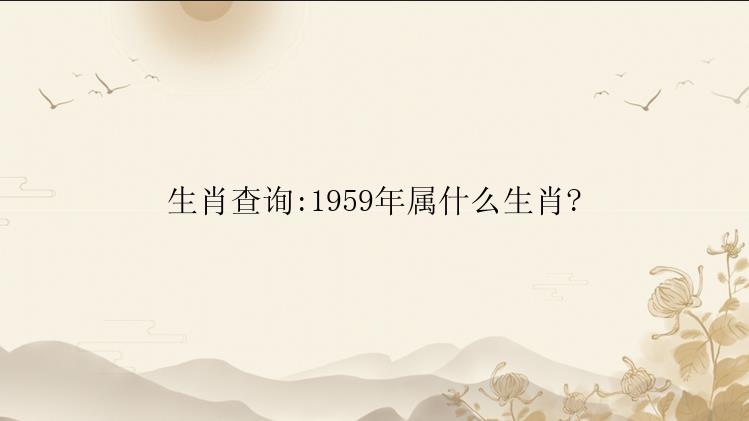 生肖查询:1959年属什么生肖?